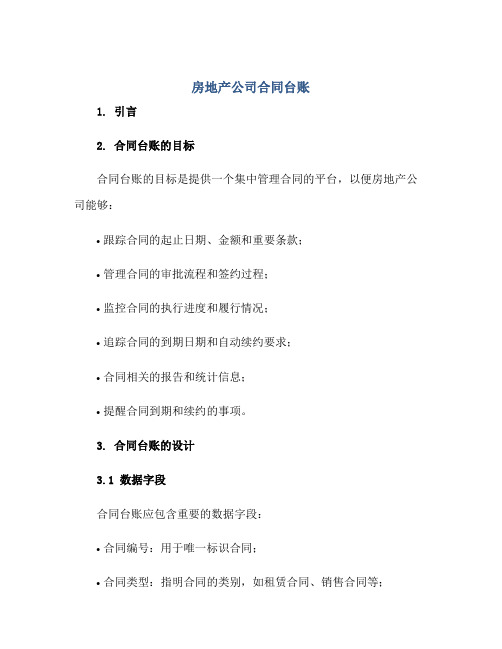 房地产公司合同台账

1. 引言

2. 合同台账的目标

合同台账的目标是提供一个集中管理合同的平台，以便房地产公司能够：

• 跟踪合同的起止日期、金额和重要条款；

• 管理合同的审批流程和签约过程；

• 监控合同的执行进度和履行情况；

• 追踪合同的到期日期和自动续约要求；

• 合同相关的报告和统计信息；

• 提醒合同到期和续约的事项。

3. 合同台账的设计

3.1 数据字段

合同台账应包含重要的数据字段：

• 合同编号：用于唯一标识合同；

• 合同类型：指明合同的类别，如租赁合同、销售合同等；